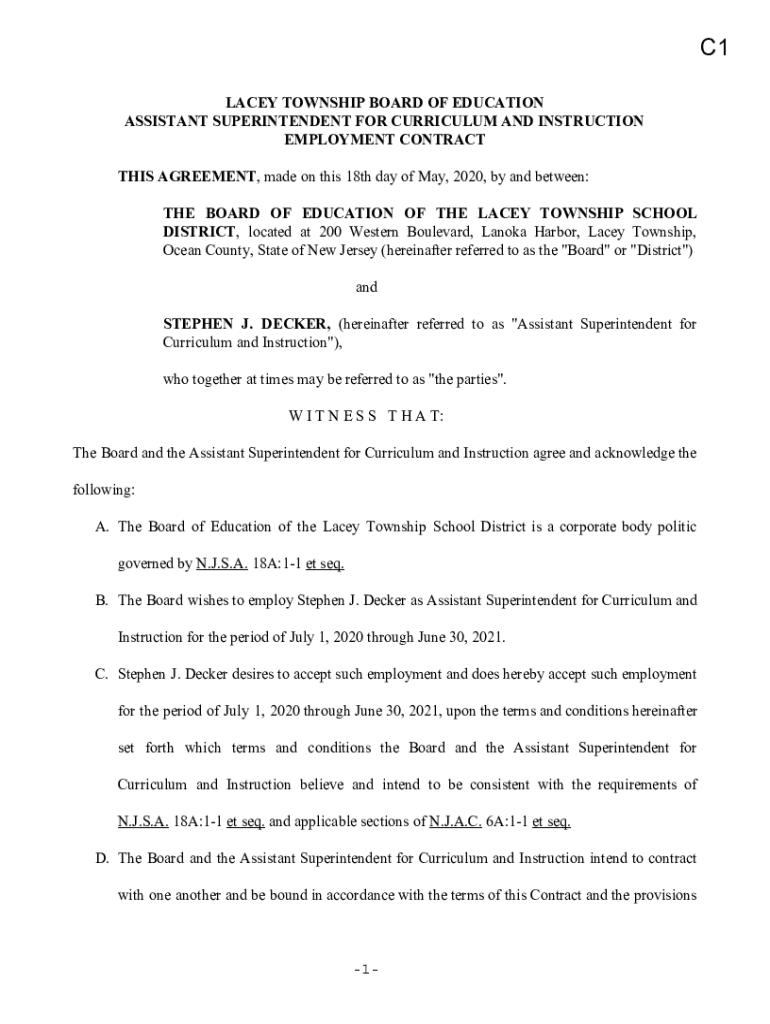 C1

LACEY TOWNSHIP BOARD OF EDUCATION
ASSISTANT SUPERINTENDENT FOR CURRICULUM AND INSTRUCTION
EMPLOYMENT CONTRACT

THIS AGREEMENT, made on this 18th day of May, 2020, by and between:

THE BOARD OF EDUCATION OF THE LACEY TOWNSHIP SCHOOL DISTRICT, located at 200 Western Boulevard, Lanoka Harbor, Lacey Township, Ocean County, State of New Jersey (hereinafter referred to as the "Board" or "District")

and

STEPHEN J. DECKER, (hereinafter referred to as "Assistant Superintendent for Curriculum and Instruction"),

who together at times may be referred to as "the parties".

W I T N E S S T H A T:

The Board and the Assistant Superintendent for Curriculum and Instruction agree and acknowledge the following:

A. The Board of Education of the Lacey Township School District is a corporate body politic governed by N.J.S.A. 18A:1-1 et seq.

B. The Board wishes to employ Stephen J. Decker as Assistant Superintendent for Curriculum and Instruction for the period of July 1, 2020 through June 30, 2021.

C. Stephen J. Decker desires to accept such employment and does hereby accept such employment for the period of July 1, 2020 through June 30, 2021, upon the terms and conditions hereinafter set forth which terms and conditions the Board and the Assistant Superintendent for Curriculum and Instruction believe and intend to be consistent with the requirements of N.J.S.A. 18A:1-1 et seq. and applicable sections of N.J.A.C. 6A:1-1 et seq.

D. The Board and the Assistant Superintendent for Curriculum and Instruction intend to contract with one another and be bound in accordance with the terms of this Contract and the provisions

-1-